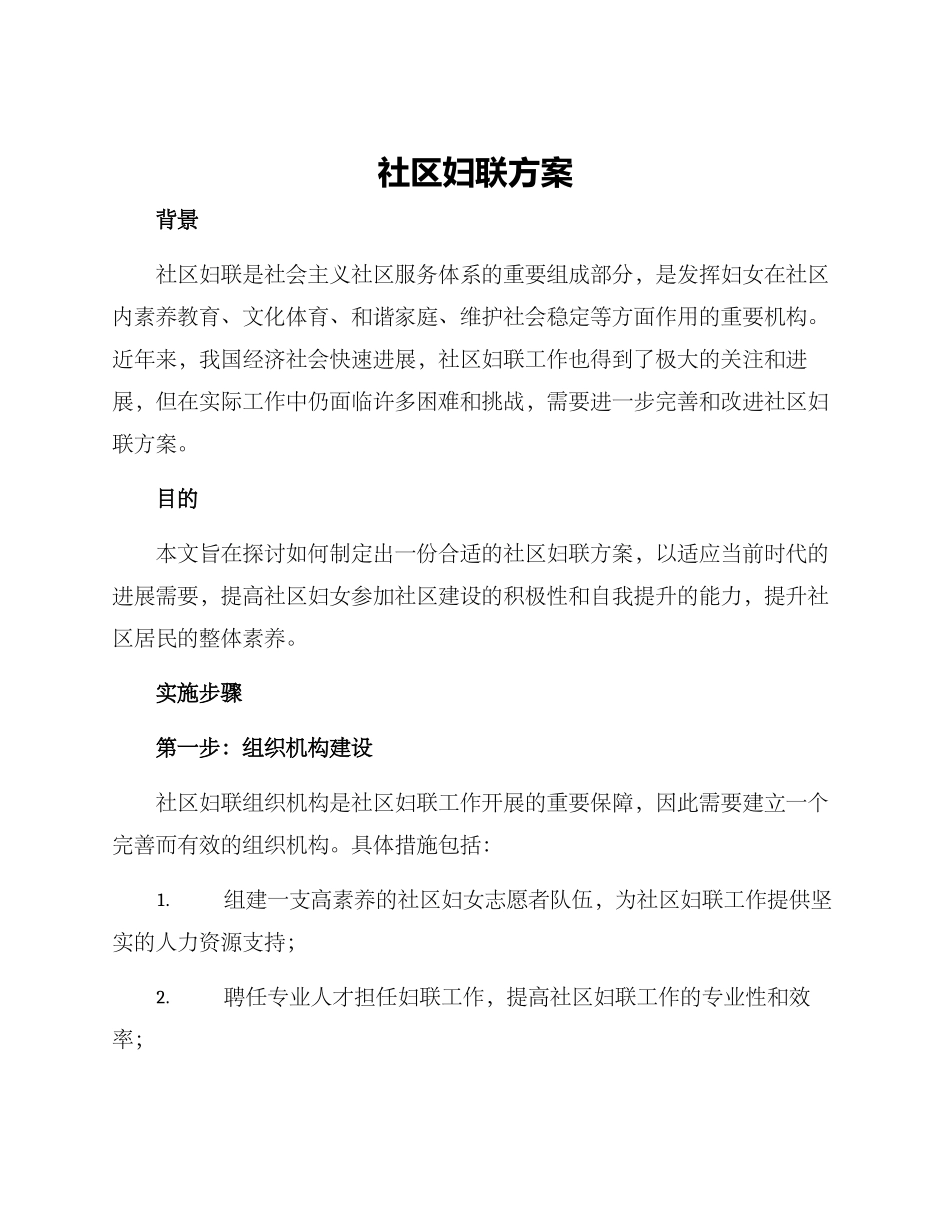 社区妇联方案

背景

社区妇联是社会主义社区服务体系的重要组成部分，是发挥妇女在社区内素养教育、文化体育、和谐家庭、维护社会稳定等方面作用的重要机构。近年来，我国经济社会快速进展，社区妇联工作也得到了极大的关注和进展，但在实际工作中仍面临许多困难和挑战，需要进一步完善和改进社区妇联方案。

目的

本文旨在探讨如何制定出一份合适的社区妇联方案，以适应当前时代的进展需要，提高社区妇女参加社区建设的积极性和自我提升的能力，提升社区居民的整体素养。

实施步骤

第一步：组织机构建设

社区妇联组织机构是社区妇联工作开展的重要保障，因此需要建立一个完善而有效的组织机构。具体措施包括：

1. 组建一支高素养的社区妇女志愿者队伍，为社区妇联工作提供坚实的人力资源支持；

2. 聘任专业人才担任妇联工作，提高社区妇联工作的专业性和效率；